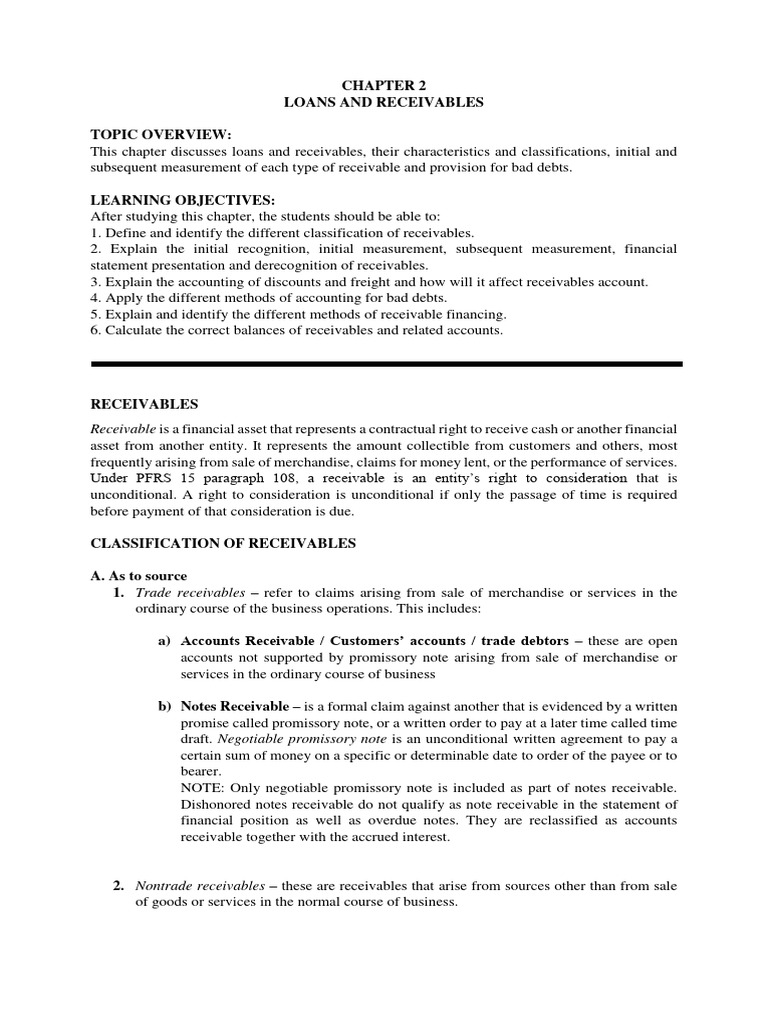 CHAPTER 2
LOANS AND RECEIVABLES

TOPIC OVERVIEW:
This chapter discusses loans and receivables, their characteristics and classifications, initial and subsequent measurement of each type of receivable and provision for bad debts.

LEARNING OBJECTIVES:
After studying this chapter, the students should be able to:
1. Define and identify the different classification of receivables.
2. Explain the initial recognition, initial measurement, subsequent measurement, financial statement presentation and derecognition of receivables.
3. Explain the accounting of discounts and freight and how will it affect receivables account.
4. Apply the different methods of accounting for bad debts.
5. Explain and identify the different methods of receivable financing.
6. Calculate the correct balances of receivables and related accounts.

RECEIVABLES

Receivable is a financial asset that represents a contractual right to receive cash or another financial asset from another entity. It represents the amount collectible from customers and others, most frequently arising from sale of merchandise, claims for money lent, or the performance of services. Under PFRS 15 paragraph 108, a receivable is an entity's right to consideration that is unconditional. A right to consideration is unconditional if only the passage of time is required before payment of that consideration is due.

CLASSIFICATION OF RECEIVABLES

A. As to source
1. Trade receivables – refer to claims arising from sale of merchandise or services in the ordinary course of the business operations. This includes:

a) Accounts Receivable / Customers' accounts / trade debtors – these are open accounts not supported by promissory note arising from sale of merchandise or services in the ordinary course of business

b) Notes Receivable – is a formal claim against another that is evidenced by a written promise called promissory note, or a written order to pay at a later time called time draft. Negotiable promissory note is an unconditional written agreement to pay a certain sum of money on a specific or determinable date to order of the payee or to bearer.
NOTE: Only negotiable promissory note is included as part of notes receivable. Dishonored notes receivable do not qualify as note receivable in the statement of financial position as well as overdue notes. They are reclassified as accounts receivable together with the accrued interest.

2. Nontrade receivables – these are receivables that arise from sources other than from sale of goods or services in the normal course of business.